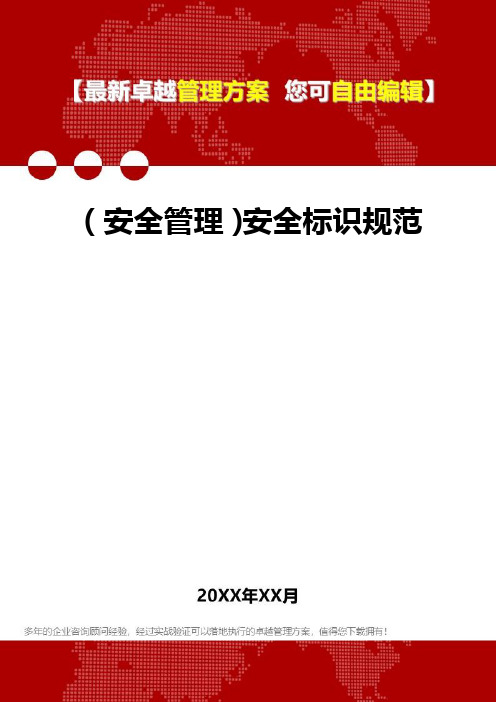 【最新卓越管理方案 您可自由编辑】

（安全管理）安全标识规范

20XX年XX月

多年的企业咨询顾问经验，经过实战验证可以落地执行的卓越管理方案，值得您下载拥有！